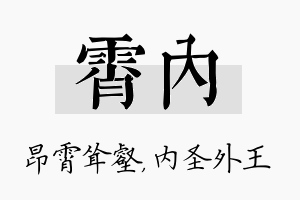 霄内

昂霄耸壑，内圣外王